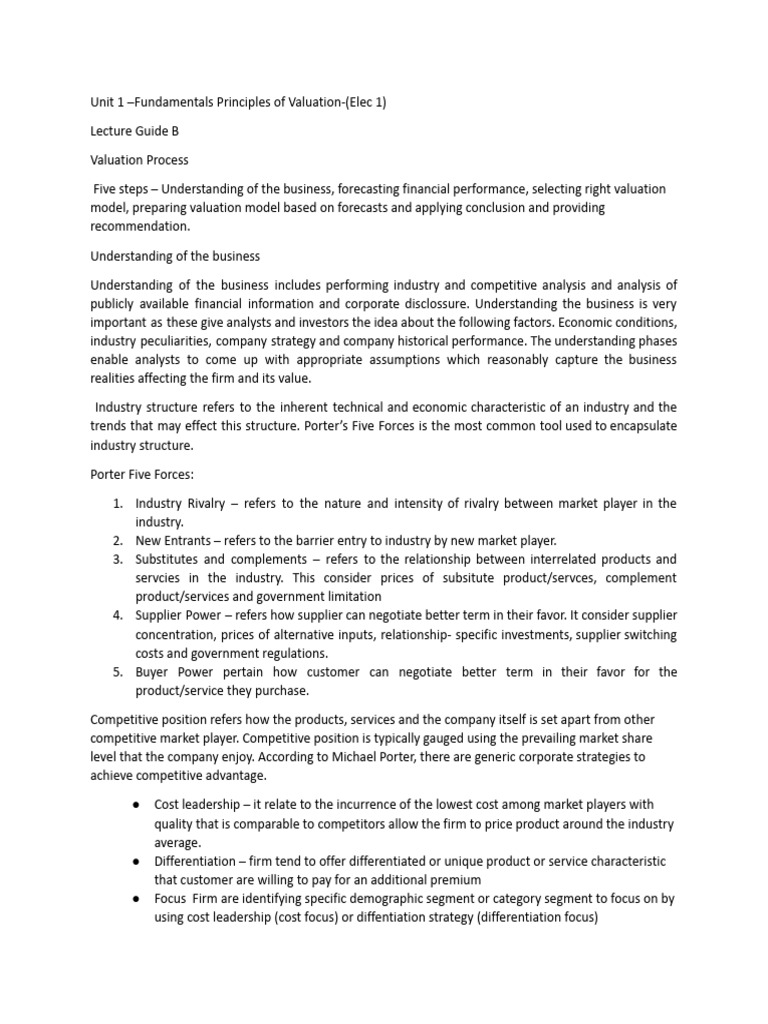 Unit 1 –Fundamentals Principles of Valuation-(Elec 1)

Lecture Guide B

Valuation Process

Five steps – Understanding of the business, forecasting financial performance, selecting right valuation model, preparing valuation model based on forecasts and applying conclusion and providing recommendation.

Understanding of the business

Understanding of the business includes performing industry and competitive analysis and analysis of publicly available financial information and corporate disclossure. Understanding the business is very important as these give analysts and investors the idea about the following factors. Economic conditions, industry peculiarities, company strategy and company historical performance. The understanding phases enable analysts to come up with appropriate assumptions which reasonably capture the business realities affecting the firm and its value.

Industry structure refers to the inherent technical and economic characteristic of an industry and the trends that may effect this structure. Porter's Five Forces is the most common tool used to encapsulate industry structure.

Porter Five Forces:

1. Industry Rivalry – refers to the nature and intensity of rivalry between market player in the industry.
2. New Entrants – refers to the barrier entry to industry by new market player.
3. Substitutes and complements – refers to the relationship between interrelated products and servcies in the industry. This consider prices of subsitute product/servces, complement product/services and government limitation
4. Supplier Power – refers how supplier can negotiate better term in their favor. It consider supplier concentration, prices of alternative inputs, relationship- specific investments, supplier switching costs and government regulations.
5. Buyer Power pertain how customer can negotiate better term in their favor for the product/service they purchase.

Competitive position refers how the products, services and the company itself is set apart from other competitive market player. Competitive position is typically gauged using the prevailing market share level that the company enjoy. According to Michael Porter, there are generic corporate strategies to achieve competitive advantage.

● Cost leadership – it relate to the incurrence of the lowest cost among market players with quality that is comparable to competitors allow the firm to price product around the industry average.
● Differentiation – firm tend to offer differentiated or unique product or service characteristic that customer are willing to pay for an additional premium
● Focus Firm are identifying specific demographic segment or category segment to focus on by using cost leadership (cost focus) or diffentiation strategy (differentiation focus)